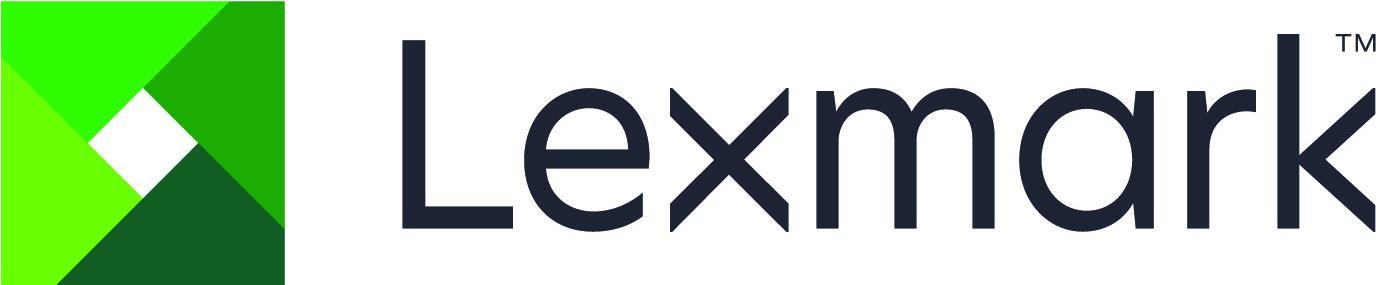 Lexmark™